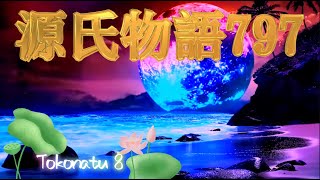 源氏物語797

Tokonatu 8